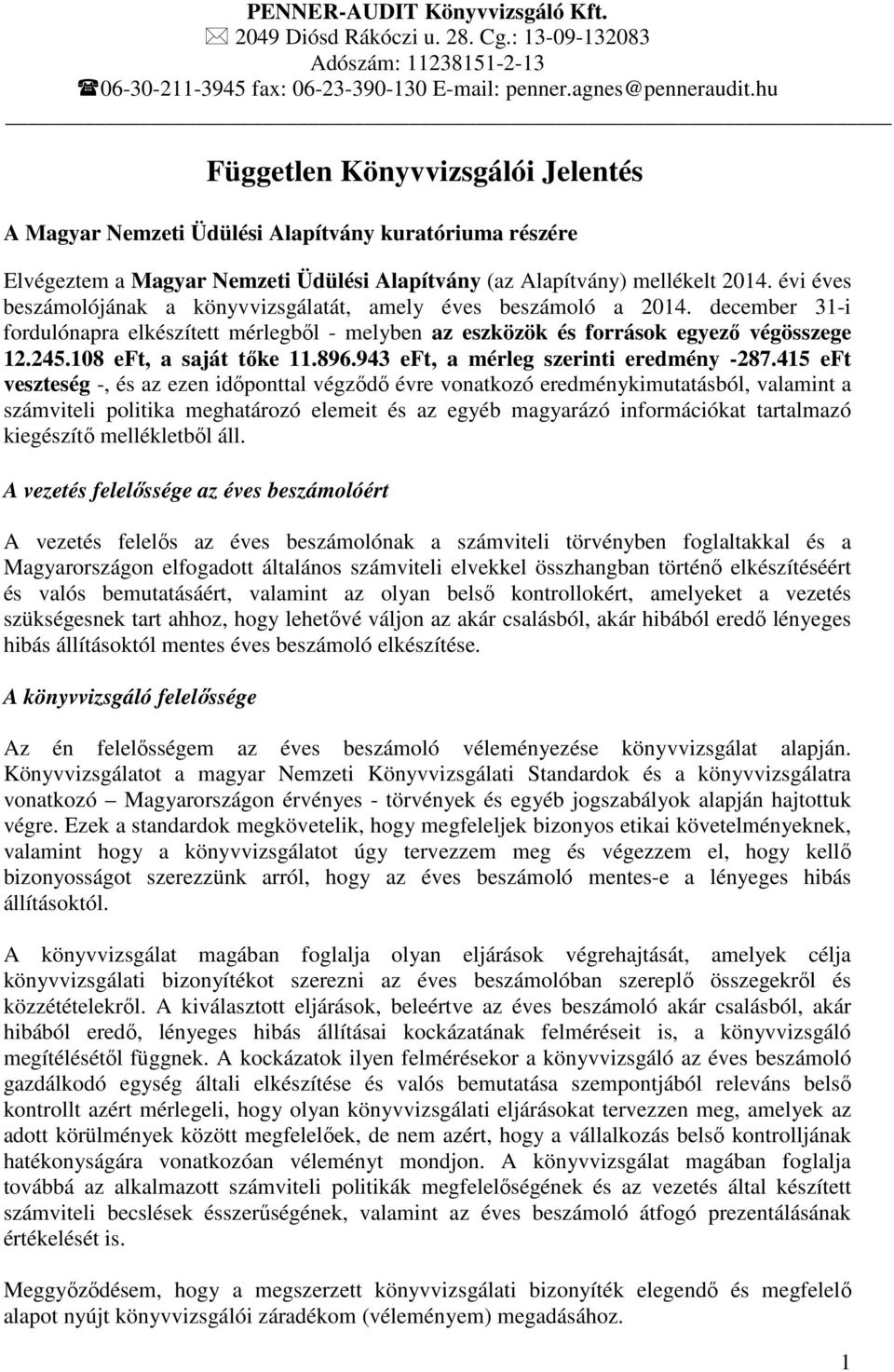 PENNER-AUDIT Könyvvizsgáló Kft.
2049 Diósd Rákóczi u. 28. Cg.: 13-09-132083
Adószám: 11238151-2-13
06-30-211-3945 fax: 06-23-390-130 E-mail: penner.agnes@penneraudit.hu

Független Könyvvizsgálói Jelentés

A Magyar Nemzeti Üdülési Alapítvány kuratóriuma részére

Elvégeztem a Magyar Nemzeti Üdülési Alapítvány (az Alapítvány) mellékelt 2014. évi éves beszámolójának a könyvvizsgálatát, amely éves beszámoló a 2014. december 31-i fordulónapra elkészített mérlegből - melyben az eszközök és források egyező végösszege 12.245.108 eFt, a saját tőke 11.896.943 eFt, a mérleg szerinti eredmény -287.415 eFt veszteség -, és az ezen időponttal végződő évre vonatkozó eredménykimutatásból, valamint a számviteli politika meghatározó elemeit és az egyéb magyarázó információkat tartalmazó kiegészítő mellékletből áll.

A vezetés felelőssége az éves beszámolóért

A vezetés felelős az éves beszámolónak a számviteli törvényben foglaltakkal és a Magyarországon elfogadott általános számviteli elvekkel összhangban történő elkészítéséért és valós bemutatásáért, valamint az olyan belső kontrollokért, amelyeket a vezetés szükségesnek tart ahhoz, hogy lehetővé váljon az akár csalásból, akár hibából eredő lényeges hibás állításoktól mentes éves beszámoló elkészítése.

A könyvvizsgáló felelőssége

Az én felelősségem az éves beszámoló véleményezése könyvvizsgálat alapján. Könyvvizsgálatot a magyar Nemzeti Könyvvizsgálati Standardok és a könyvvizsgálatra vonatkozó – Magyarországon érvényes - törvények és egyéb jogszabályok alapján hajtottuk végre. Ezek a standardok megkövetelik, hogy megfeleljek bizonyos etikai követelményeknek, valamint hogy a könyvvizsgálatot úgy tervezzem meg és végezzem el, hogy kellő bizonyosságot szerezzünk arról, hogy az éves beszámoló mentes-e a lényeges hibás állításoktól.

A könyvvizsgálat magában foglalja olyan eljárások végrehajtását, amelyek célja könyvvizsgálati bizonyítékot szerezni az éves beszámolóban szereplő összegekről és közzétételekről. A kiválasztott eljárások, beleértve az éves beszámoló akár csalásból, akár hibából eredő, lényeges hibás állításai kockázatának felméréseit is, a könyvvizsgáló megítélésétől függnek. A kockázatok ilyen felmérésekor a könyvvizsgáló az éves beszámoló gazdálkodó egység általi elkészítése és valós bemutatása szempontjából releváns belső kontrollt azért mérlegeli, hogy olyan könyvvizsgálati eljárásokat tervezzen meg, amelyek az adott körülmények között megfelelőek, de nem azért, hogy a vállalkozás belső kontrolljának hatékonyságára vonatkozóan véleményt mondjon. A könyvvizsgálat magában foglalja továbbá az alkalmazott számviteli politikák megfelelőségének és az vezetés által készített számviteli becslések ésszerűségének, valamint az éves beszámoló átfogó prezentálásának értékelését is.

Meggyőződésem, hogy a megszerzett könyvvizsgálati bizonyíték elegendő és megfelelő alapot nyújt könyvvizsgálói záradékom (véleményem) megadásához.

1